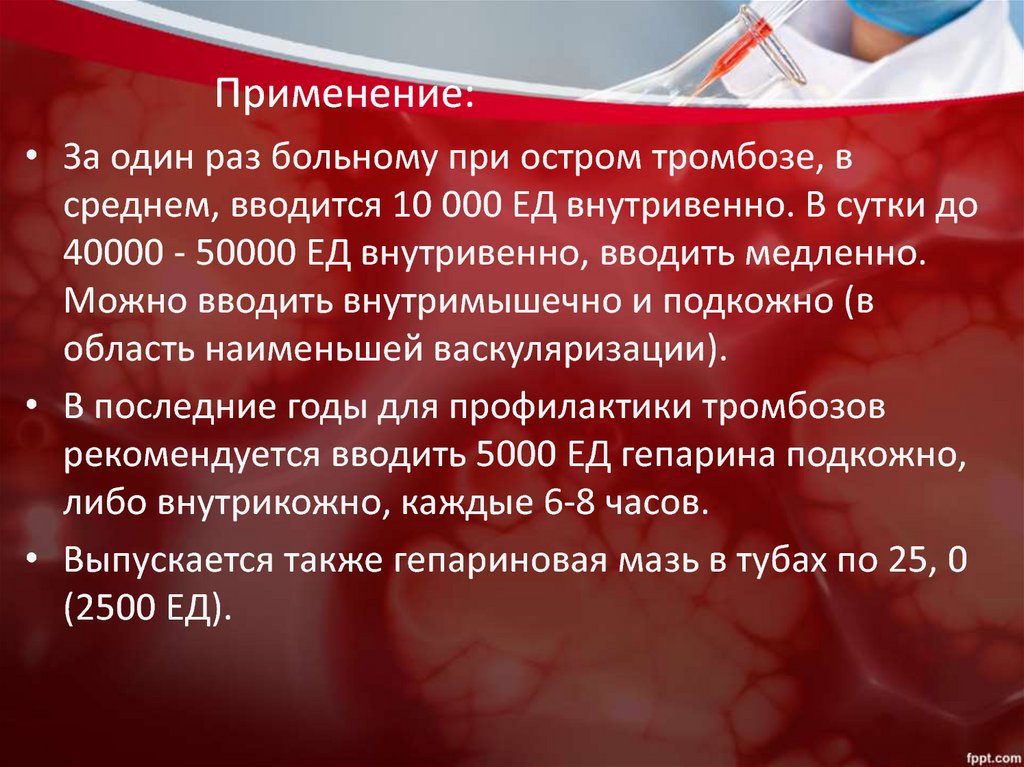 Применение:

• За один раз больному при остром тромбозе, в среднем, вводится 10 000 ЕД внутривенно. В сутки до 40000 - 50000 ЕД внутривенно, вводить медленно. Можно вводить внутримышечно и подкожно (в область наименьшей васкуляризации).

• В последние годы для профилактики тромбозов рекомендуется вводить 5000 ЕД гепарина подкожно, либо внутрикожно, каждые 6-8 часов.

• Выпускается также гепариновая мазь в тубах по 25, 0 (2500 ЕД).

fppt.com